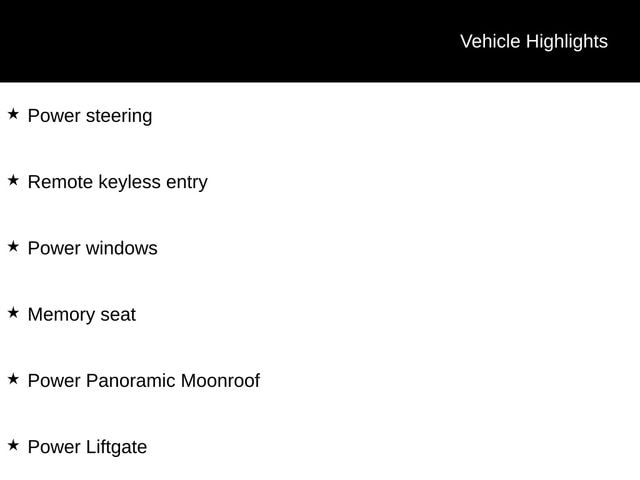 Vehicle Highlights

★ Power steering

★ Remote keyless entry

★ Power windows

★ Memory seat

★ Power Panoramic Moonroof

★ Power Liftgate